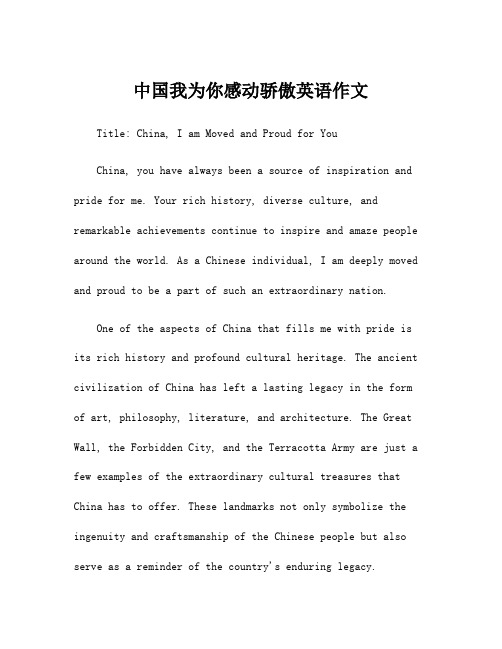 中国我为你感动骄傲英语作文

Title: China, I am Moved and Proud for You

China, you have always been a source of inspiration and pride for me. Your rich history, diverse culture, and remarkable achievements continue to inspire and amaze people around the world. As a Chinese individual, I am deeply moved and proud to be a part of such an extraordinary nation.

One of the aspects of China that fills me with pride is its rich history and profound cultural heritage. The ancient civilization of China has left a lasting legacy in the form of art, philosophy, literature, and architecture. The Great Wall, the Forbidden City, and the Terracotta Army are just a few examples of the extraordinary cultural treasures that China has to offer. These landmarks not only symbolize the ingenuity and craftsmanship of the Chinese people but also serve as a reminder of the country's enduring legacy.